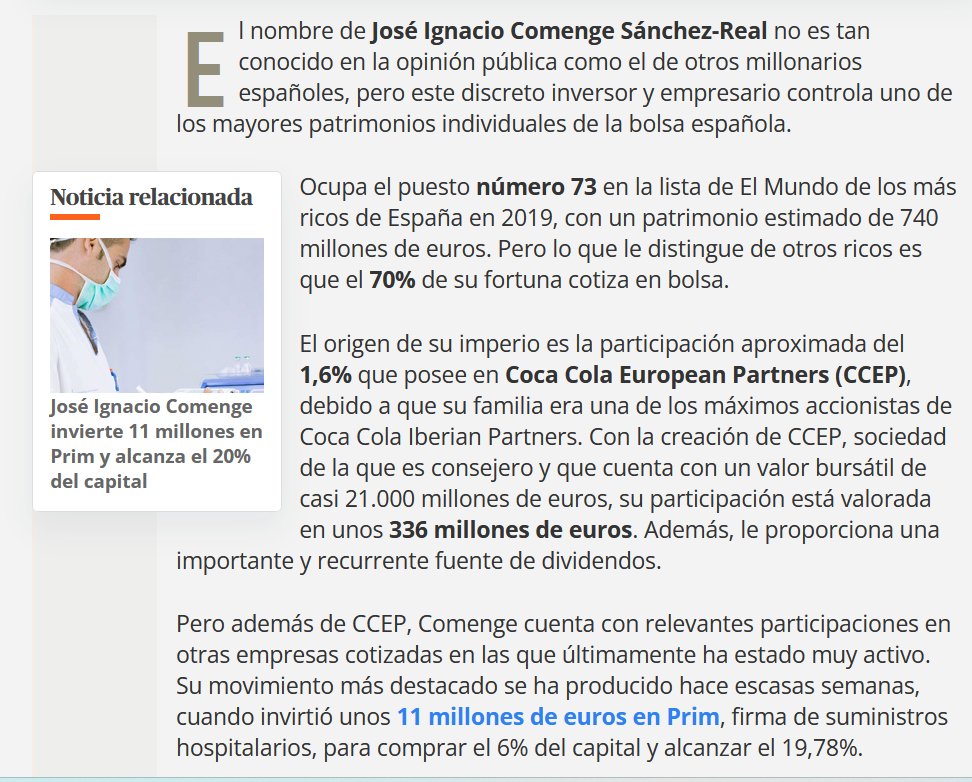 El nombre de José Ignacio Comenge Sánchez-Real no es tan conocido en la opinión pública como el de otros millonarios españoles, pero este discreto inversor y empresario controla uno de los mayores patrimonios individuales de la bolsa española.

Noticia relacionada

José Ignacio Comenge invierte 11 millones en Prim y alcanza el 20% del capital

Ocupa el puesto número 73 en la lista de El Mundo de los más ricos de España en 2019, con un patrimonio estimado de 740 millones de euros. Pero lo que le distingue de otros ricos es que el 70% de su fortuna cotiza en bolsa.

El origen de su imperio es la participación aproximada del 1,6% que posee en Coca Cola European Partners (CCEP), debido a que su familia era una de los máximos accionistas de Coca Cola Iberian Partners. Con la creación de CCEP, sociedad de la que es consejero y que cuenta con un valor bursátil de casi 21.000 millones de euros, su participación está valorada en unos 336 millones de euros. Además, le proporciona una importante y recurrente fuente de dividendos.

Pero además de CCEP, Comenge cuenta con relevantes participaciones en otras empresas cotizadas en las que últimamente ha estado muy activo. Su movimiento más destacado se ha producido hace escasas semanas, cuando invirtió unos 11 millones de euros en Prim, firma de suministros hospitalarios, para comprar el 6% del capital y alcanzar el 19,78%.